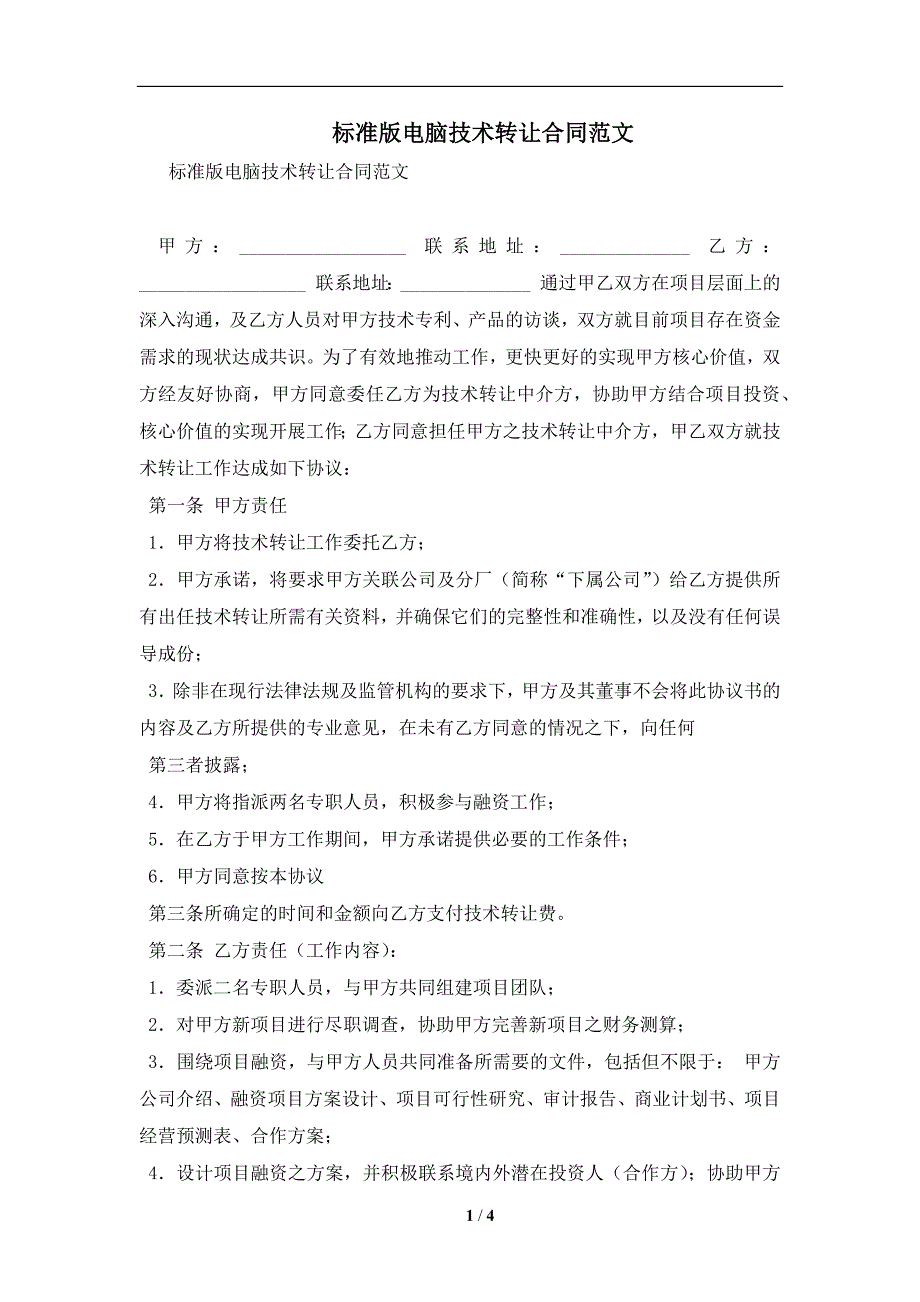 标准版电脑技术转让合同范文

标准版电脑技术转让合同范文

甲方：__________________ 联系地址：______________ 乙方：__________________ 联系地址:______________ 通过甲乙双方在项目层面上的深入沟通，及乙方人员对甲方技术专利、产品的访谈，双方就目前项目存在资金需求的现状达成共识。为了有效地推动工作，更快更好的实现甲方核心价值，双方经友好协商，甲方同意委任乙方为技术转让中介方，协助甲方结合项目投资、核心价值的实现开展工作;乙方同意担任甲方之技术转让中介方，甲乙双方就技术转让工作达成如下协议：

第一条 甲方责任

1．甲方将技术转让工作委托乙方；

2．甲方承诺，将要求甲方关联公司及分厂（简称“下属公司”）给乙方提供所有出任技术转让所需有关资料，并确保它们的完整性和准确性，以及没有任何误导成份；

3．除非在现行法律法规及监管机构的要求下，甲方及其董事不会将此协议书的内容及乙方所提供的专业意见，在未有乙方同意的情况之下，向任何

第三者披露；

4．甲方将指派两名专职人员，积极参与融资工作；

5．在乙方于甲方工作期间，甲方承诺提供必要的工作条件；

6．甲方同意按本协议

第三条所确定的时间和金额向乙方支付技术转让费。

第二条 乙方责任（工作内容)：

1．委派二名专职人员，与甲方共同组建项目团队；

2．对甲方新项目进行尽职调查，协助甲方完善新项目之财务测算；

3．围绕项目融资，与甲方人员共同准备所需要的文件，包括但不限于： 甲方公司介绍、融资项目方案设计、项目可行性研究、审计报告、商业计划书、项目经营预测表、合作方案；

4．设计项目融资之方案，并积极联系境内外潜在投资人（合作方)；协助甲方

1 / 4